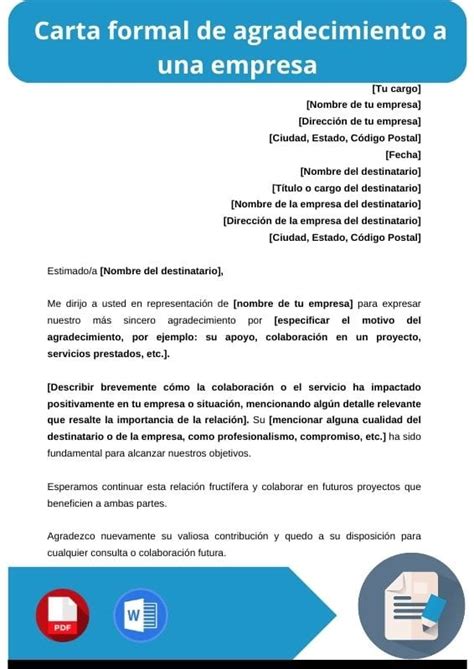 Carta formal de agradecimiento a una empresa

[Tu cargo]
[Nombre de tu empresa]
[Dirección de tu empresa]
[Ciudad, Estado, Código Postal]
[Fecha]
[Nombre del destinatario]
[Título o cargo del destinatario]
[Nombre de la empresa del destinatario]
[Dirección de la empresa del destinatario]
[Ciudad, Estado, Código Postal]

Estimado/a [Nombre del destinatario],

Me dirijo a usted en representación de [nombre de tu empresa] para expresar nuestro más sincero agradecimiento por [especificar el motivo del agradecimiento, por ejemplo: su apoyo, colaboración en un proyecto, servicios prestados, etc.].

[Describir brevemente cómo la colaboración o el servicio ha impactado positivamente en tu empresa o situación, mencionando algún detalle relevante que resalte la importancia de la relación]. Su [mencionar alguna cualidad del destinatario o de la empresa, como profesionalismo, compromiso, etc.] ha sido fundamental para alcanzar nuestros objetivos.

Esperamos continuar esta relación fructífera y colaborar en futuros proyectos que beneficien a ambas partes.

Agradezco nuevamente su valiosa contribución y quedo a su disposición para cualquier consulta o colaboración futura.

PDF

W